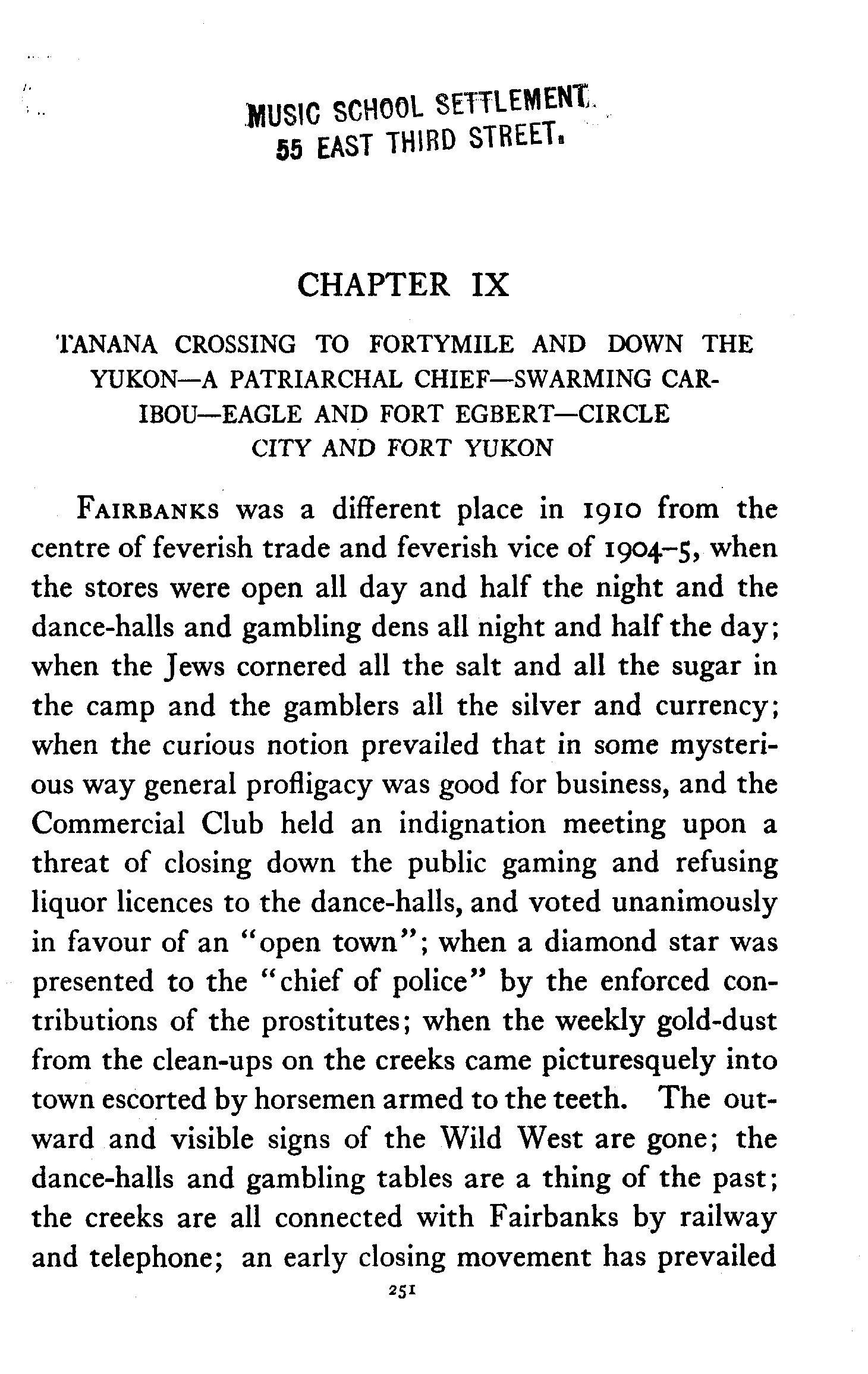 MUSIC SCHOOL SETTLEMENT.
55 EAST THIRD STREET.

CHAPTER IX

TANANA CROSSING TO FORTYMILE AND DOWN THE YUKON—A PATRIARCHAL CHIEF—SWARMING CARIBOU—EAGLE AND FORT EGBERT—CIRCLE CITY AND FORT YUKON

FAIRBANKS was a different place in 1910 from the centre of feverish trade and feverish vice of 1904–5, when the stores were open all day and half the night and the dance-halls and gambling dens all night and half the day; when the Jews cornered all the salt and all the sugar in the camp and the gamblers all the silver and currency; when the curious notion prevailed that in some mysterious way general profligacy was good for business, and the Commercial Club held an indignation meeting upon a threat of closing down the public gaming and refusing liquor licences to the dance-halls, and voted unanimously in favour of an "open town"; when a diamond star was presented to the "chief of police" by the enforced contributions of the prostitutes; when the weekly gold-dust from the clean-ups on the creeks came picturesquely into town escorted by horsemen armed to the teeth. The outward and visible signs of the Wild West are gone; the dance-halls and gambling tables are a thing of the past; the creeks are all connected with Fairbanks by railway and telephone; an early closing movement has prevailed

251